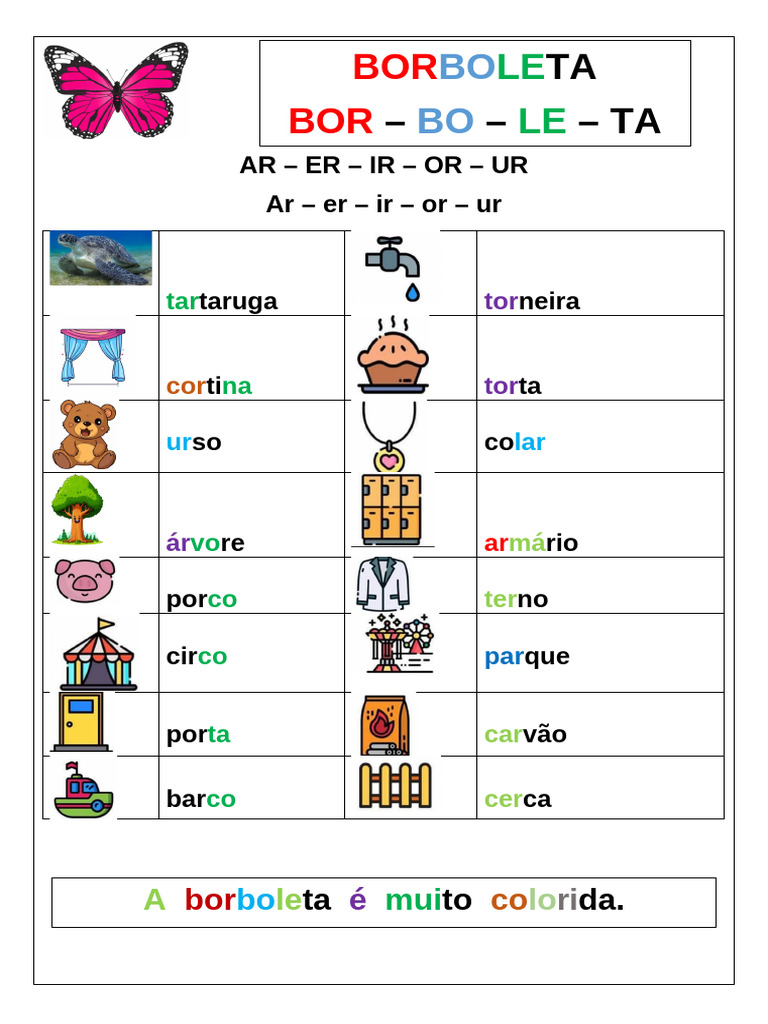 BORBOLETA

BOR – BO – LE – TA

AR – ER – IR – OR – UR

Ar – er – ir – or – ur

| | | | |
|---|---|---|---|
| | tartaruga | | torneira |
| | cortina | | torta |
| | urso | | colar |
| | árvore | | armário |
| | porco | | terno |
| | circo | | parque |
| | porta | | carvão |
| | barco | | cerca |

A borboleta é muito colorida.